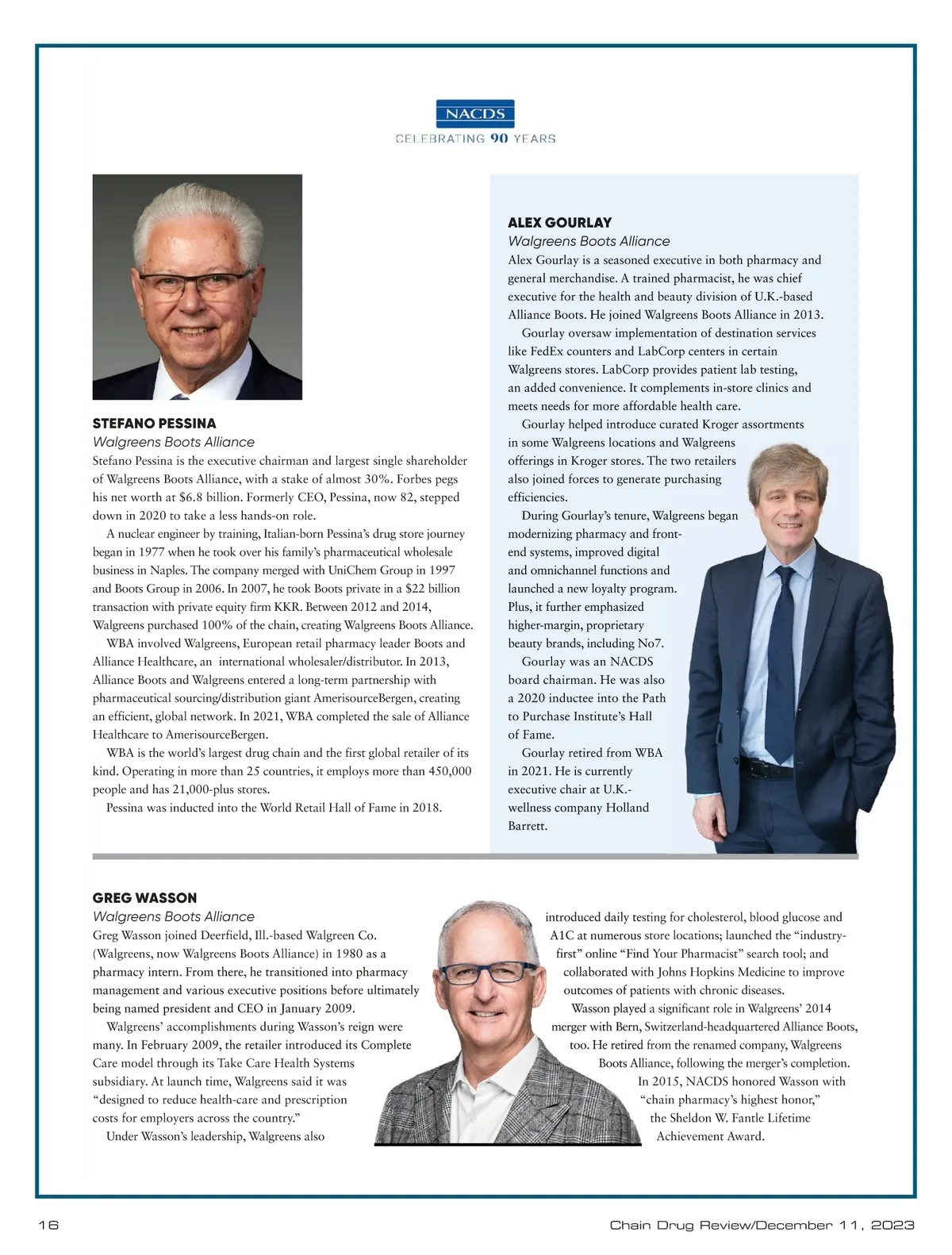 NACDS
CELEBRATING 90 YEARS

STEFANO PESSINA
Walgreens Boots Alliance
Stefano Pessina is the executive chairman and largest single shareholder of Walgreens Boots Alliance, with a stake of almost 30%. Forbes pegs his net worth at $6.8 billion. Formerly CEO, Pessina, now 82, stepped down in 2020 to take a less hands-on role.

A nuclear engineer by training, Italian-born Pessina's drug store journey began in 1977 when he took over his family's pharmaceutical wholesale business in Naples. The company merged with UniChem Group in 1997 and Boots Group in 2006. In 2007, he took Boots private in a $22 billion transaction with private equity firm KKR. Between 2012 and 2014, Walgreens purchased 100% of the chain, creating Walgreens Boots Alliance.

WBA involved Walgreens, European retail pharmacy leader Boots and Alliance Healthcare, an international wholesaler/distributor. In 2013, Alliance Boots and Walgreens entered a long-term partnership with pharmaceutical sourcing/distribution giant AmerisourceBergen, creating an efficient, global network. In 2021, WBA completed the sale of Alliance Healthcare to AmerisourceBergen.

WBA is the world's largest drug chain and the first global retailer of its kind. Operating in more than 25 countries, it employs more than 450,000 people and has 21,000-plus stores.

Pessina was inducted into the World Retail Hall of Fame in 2018.

ALEX GOURLAY
Walgreens Boots Alliance
Alex Gourlay is a seasoned executive in both pharmacy and general merchandise. A trained pharmacist, he was chief executive for the health and beauty division of U.K.-based Alliance Boots. He joined Walgreens Boots Alliance in 2013.

Gourlay oversaw implementation of destination services like FedEx counters and LabCorp centers in certain Walgreens stores. LabCorp provides patient lab testing, an added convenience. It complements in-store clinics and meets needs for more affordable health care.

Gourlay helped introduce curated Kroger assortments in some Walgreens locations and Walgreens offerings in Kroger stores. The two retailers also joined forces to generate purchasing efficiencies.

During Gourlay's tenure, Walgreens began modernizing pharmacy and front-end systems, improved digital and omnichannel functions and launched a new loyalty program. Plus, it further emphasized higher-margin, proprietary beauty brands, including No7.

Gourlay was an NACDS board chairman. He was also a 2020 inductee into the Path to Purchase Institute's Hall of Fame.

Gourlay retired from WBA in 2021. He is currently executive chair at U.K.-wellness company Holland Barrett.

GREG WASSON
Walgreens Boots Alliance
Greg Wasson joined Deerfield, Ill.-based Walgreen Co. (Walgreens, now Walgreens Boots Alliance) in 1980 as a pharmacy intern. From there, he transitioned into pharmacy management and various executive positions before ultimately being named president and CEO in January 2009.

Walgreens' accomplishments during Wasson's reign were many. In February 2009, the retailer introduced its Complete Care model through its Take Care Health Systems subsidiary. At launch time, Walgreens said it was "designed to reduce health-care and prescription costs for employers across the country."

Under Wasson's leadership, Walgreens also introduced daily testing for cholesterol, blood glucose and A1C at numerous store locations; launched the "industry-first" online "Find Your Pharmacist" search tool; and collaborated with Johns Hopkins Medicine to improve outcomes of patients with chronic diseases.

Wasson played a significant role in Walgreens' 2014 merger with Bern, Switzerland-headquartered Alliance Boots, too. He retired from the renamed company, Walgreens Boots Alliance, following the merger's completion.

In 2015, NACDS honored Wasson with "chain pharmacy's highest honor," the Sheldon W. Fantle Lifetime Achievement Award.

16

Chain Drug Review/December 11, 2023